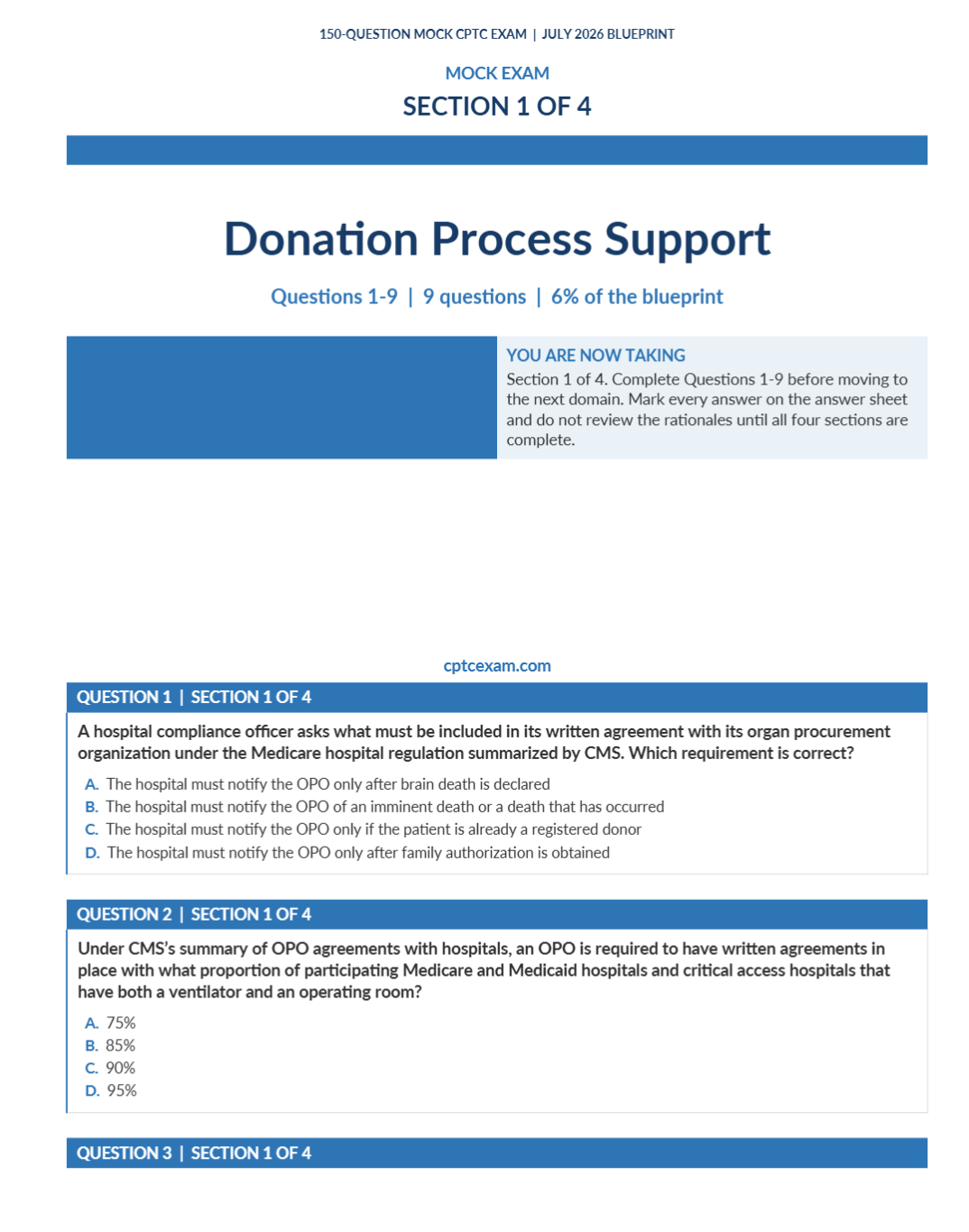 150-QUESTION MOCK CPTC EXAM | JULY 2026 BLUEPRINT

MOCK EXAM

SECTION 1 OF 4

Donation Process Support

Questions 1-9 | 9 questions | 6% of the blueprint

YOU ARE NOW TAKING

Section 1 of 4. Complete Questions 1-9 before moving to the next domain. Mark every answer on the answer sheet and do not review the rationales until all four sections are complete.

cptcexam.com

QUESTION 1 | SECTION 1 OF 4

A hospital compliance officer asks what must be included in its written agreement with its organ procurement organization under the Medicare hospital regulation summarized by CMS. Which requirement is correct?

A. The hospital must notify the OPO only after brain death is declared
B. The hospital must notify the OPO of an imminent death or a death that has occurred
C. The hospital must notify the OPO only if the patient is already a registered donor
D. The hospital must notify the OPO only after family authorization is obtained

QUESTION 2 | SECTION 1 OF 4

Under CMS's summary of OPO agreements with hospitals, an OPO is required to have written agreements in place with what proportion of participating Medicare and Medicaid hospitals and critical access hospitals that have both a ventilator and an operating room?

A. 75%
B. 85%
C. 90%
D. 95%

QUESTION 3 | SECTION 1 OF 4